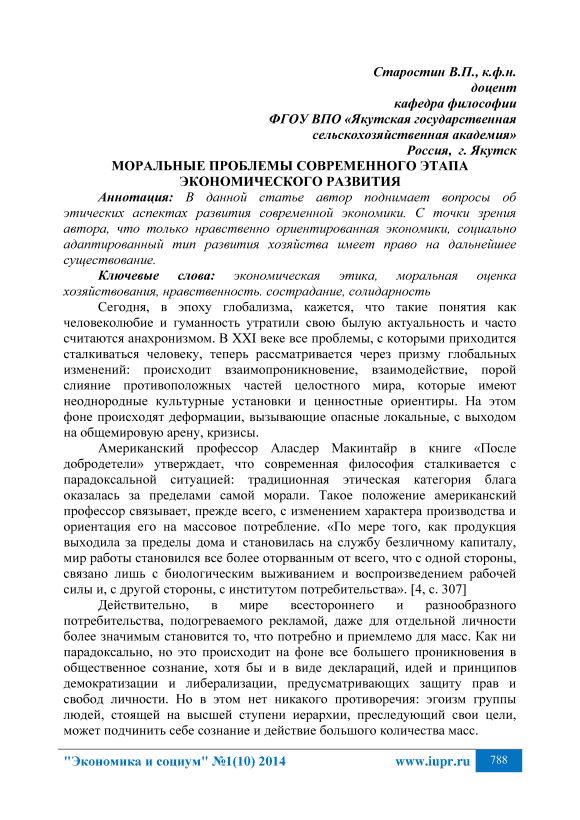 Старостин В.П., к.ф.н.
доцент
кафедра философии
ФГОУ ВПО «Якутская государственная сельскохозяйственная академия»
Россия, г. Якутск

МОРАЛЬНЫЕ ПРОБЛЕМЫ СОВРЕМЕННОГО ЭТАПА ЭКОНОМИЧЕСКОГО РАЗВИТИЯ

Аннотация: В данной статье автор поднимает вопросы об этических аспектах развития современной экономики. С точки зрения автора, что только нравственно ориентированная экономики, социально адаптированный тип развития хозяйства имеет право на дальнейшее существование.

Ключевые слова: экономическая этика, моральная оценка хозяйствования, нравственность. сострадание, солидарность

Сегодня, в эпоху глобализма, кажется, что такие понятия как человеколюбие и гуманность утратили свою былую актуальность и часто считаются анахронизмом. В XXI веке все проблемы, с которыми приходится сталкиваться человеку, теперь рассматривается через призму глобальных изменений: происходит взаимопроникновение, взаимодействие, порой слияние противоположных частей целостного мира, которые имеют неоднородные культурные установки и ценностные ориентиры. На этом фоне происходят деформации, вызывающие опасные локальные, с выходом на общемировую арену, кризисы.

Американский профессор Аласдер Макинтайр в книге «После добродетели» утверждает, что современная философия сталкивается с парадоксальной ситуацией: традиционная этическая категория блага оказалась за пределами самой морали. Такое положение американский профессор связывает, прежде всего, с изменением характера производства и ориентация его на массовое потребление. «По мере того, как продукция выходила за пределы дома и становилась на службу безличному капиталу, мир работы становился все более оторванным от всего, что с одной стороны, связано лишь с биологическим выживанием и воспроизведением рабочей силы и, с другой стороны, с институтом потребительства». [4, с. 307]

Действительно, в мире всестороннего и разнообразного потребительства, подогреваемого рекламой, даже для отдельной личности более значимым становится то, что потребно и приемлемо для масс. Как ни парадоксально, но это происходит на фоне все большего проникновения в общественное сознание, хотя бы и в виде деклараций, идей и принципов демократизации и либерализации, предусматривающих защиту прав и свобод личности. Но в этом нет никакого противоречия: эгоизм группы людей, стоящей на высшей ступени иерархии, преследующий свои цели, может подчинить себе сознание и действие большого количества масс.

"Экономика и социум" №1(10) 2014 www.iupr.ru 788